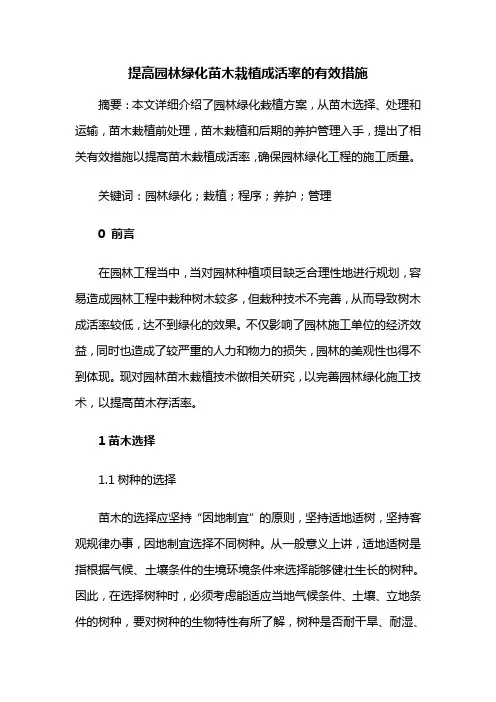 提高园林绿化苗木栽植成活率的有效措施

摘要：本文详细介绍了园林绿化栽植方案，从苗木选择、处理和运输，苗木栽植前处理，苗木栽植和后期的养护管理入手，提出了相关有效措施以提高苗木栽植成活率，确保园林绿化工程的施工质量。

关键词：园林绿化；栽植；程序；养护；管理

0 前言

在园林工程当中，当对园林种植项目缺乏合理性地进行规划，容易造成园林工程中栽种树木较多，但栽种技术不完善，从而导致树木成活率较低，达不到绿化的效果。不仅影响了园林施工单位的经济效益，同时也造成了较严重的人力和物力的损失，园林的美观性也得不到体现。现对园林苗木栽植技术做相关研究，以完善园林绿化施工技术，以提高苗木存活率。

1 苗木选择

1.1 树种的选择

苗木的选择应坚持“因地制宜”的原则，坚持适地适树，坚持客观规律办事，因地制宜选择不同树种。从一般意义上讲，适地适树是指根据气候、土壤条件的生境环境条件来选择能够健壮生长的树种。因此，在选择树种时，必须考虑能适应当地气候条件、土壤、立地条件的树种，要对树种的生物特性有所了解，树种是否耐干旱、耐湿、